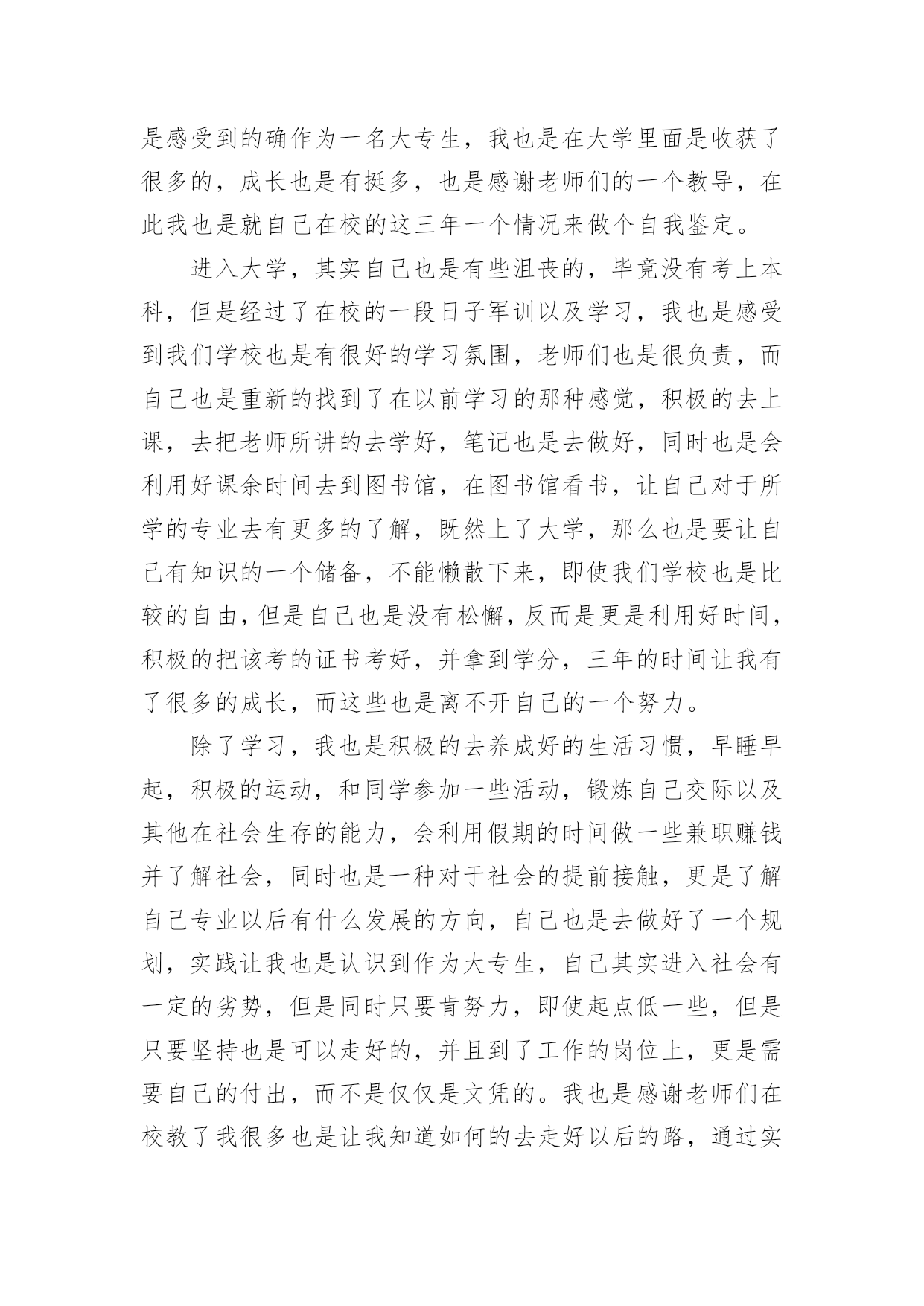 是感受到的确作为一名大专生，我也是在大学里面是收获了很多的，成长也是有挺多，也是感谢老师们的一个教导，在此我也是就自己在校的这三年一个情况来做个自我鉴定。

进入大学，其实自己也是有些沮丧的，毕竟没有考上本科，但是经过了在校的一段日子军训以及学习，我也是感受到我们学校也是有很好的学习氛围，老师们也是很负责，而自己也是重新的找到了在以前学习的那种感觉，积极的去上课，去把老师所讲的去学好，笔记也是去做好，同时也是会利用好课余时间去到图书馆，在图书馆看书，让自己对于所学的专业去有更多的了解，既然上了大学，那么也是要让自己有知识的一个储备，不能懒散下来，即使我们学校也是比较的自由，但是自己也是没有松懈，反而是更是利用好时间，积极的把该考的证书考好，并拿到学分，三年的时间让我有了很多的成长，而这些也是离不开自己的一个努力。

除了学习，我也是积极的去养成好的生活习惯，早睡早起，积极的运动，和同学参加一些活动，锻炼自己交际以及其他在社会生存的能力，会利用假期的时间做一些兼职赚钱并了解社会，同时也是一种对于社会的提前接触，更是了解自己专业以后有什么发展的方向，自己也是去做好了一个规划，实践让我也是认识到作为大专生，自己其实进入社会有一定的劣势，但是同时只要肯努力，即使起点低一些，但是只要坚持也是可以走好的，并且到了工作的岗位上，更是需要自己的付出，而不是仅仅是文凭的。我也是感谢老师们在校教了我很多也是让我知道如何的去走好以后的路，通过实